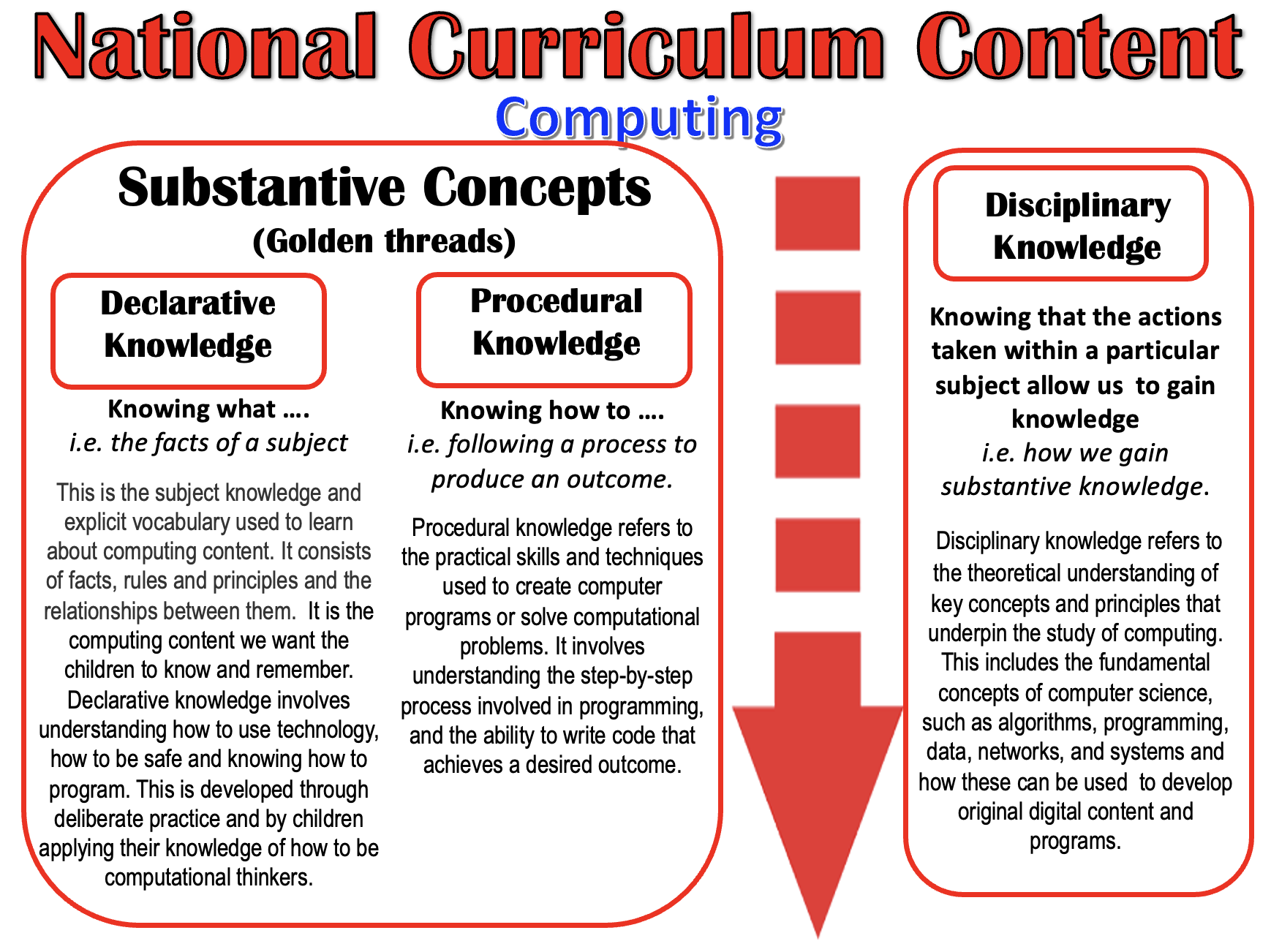 National Curriculum Content

Computing

Substantive Concepts

(Golden threads)

Declarative Knowledge

Knowing what ….

i.e. the facts of a subject

This is the subject knowledge and explicit vocabulary used to learn about computing content. It consists of facts, rules and principles and the relationships between them. It is the computing content we want the children to know and remember. Declarative knowledge involves understanding how to use technology, how to be safe and knowing how to program. This is developed through deliberate practice and by children applying their knowledge of how to be computational thinkers.

Procedural Knowledge

Knowing how to ….

i.e. following a process to produce an outcome.

Procedural knowledge refers to the practical skills and techniques used to create computer programs or solve computational problems. It involves understanding the step-by-step process involved in programming, and the ability to write code that achieves a desired outcome.

Disciplinary Knowledge

Knowing that the actions taken within a particular subject allow us to gain knowledge

i.e. how we gain substantive knowledge.

Disciplinary knowledge refers to the theoretical understanding of key concepts and principles that underpin the study of computing. This includes the fundamental concepts of computer science, such as algorithms, programming, data, networks, and systems and how these can be used to develop original digital content and programs.